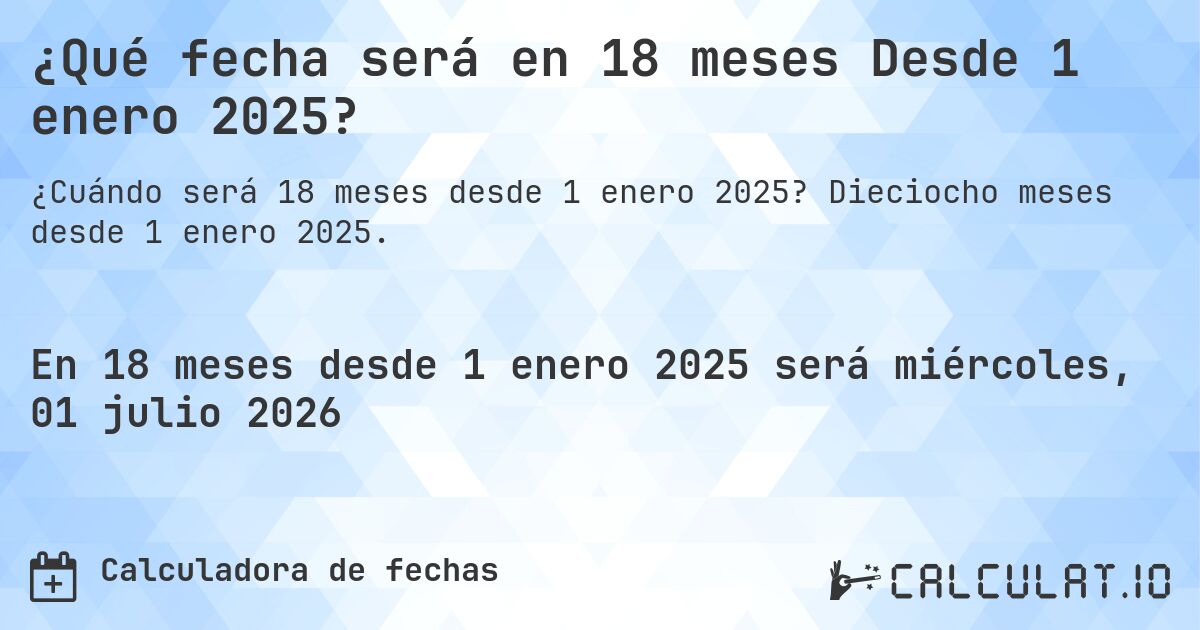 ¿Qué fecha será en 18 meses Desde 1 enero 2025?

¿Cuándo será 18 meses desde 1 enero 2025? Dieciocho meses desde 1 enero 2025.

En 18 meses desde 1 enero 2025 será miércoles, 01 julio 2026

Calculadora de fechas

CALCULAT.IO